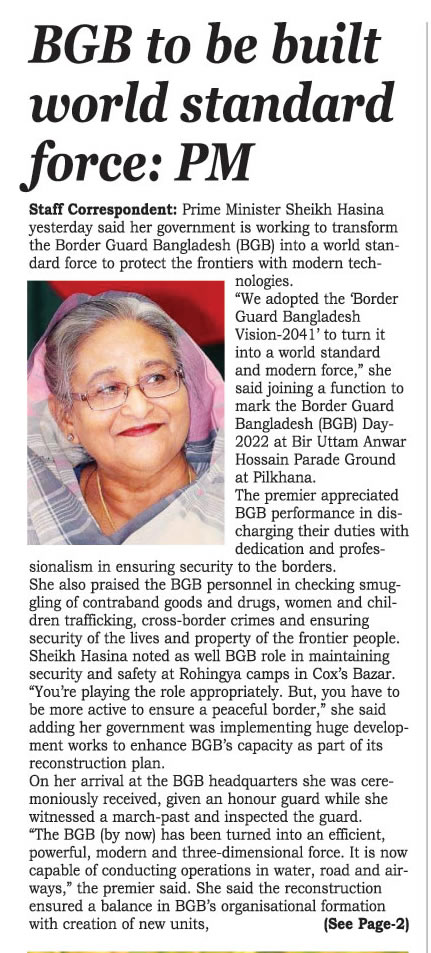 BGB to be built world standard force: PM

Staff Correspondent: Prime Minister Sheikh Hasina yesterday said her government is working to transform the Border Guard Bangladesh (BGB) into a world standard force to protect the frontiers with modern technologies.

"We adopted the 'Border Guard Bangladesh Vision-2041' to turn it into a world standard and modern force," she said joining a function to mark the Border Guard Bangladesh (BGB) Day-2022 at Bir Uttam Anwar Hossain Parade Ground at Pilkhana.

The premier appreciated BGB performance in discharging their duties with dedication and professionalism in ensuring security to the borders.

She also praised the BGB personnel in checking smuggling of contraband goods and drugs, women and children trafficking, cross-border crimes and ensuring security of the lives and property of the frontier people.

Sheikh Hasina noted as well BGB role in maintaining security and safety at Rohingya camps in Cox's Bazar.

"You're playing the role appropriately. But, you have to be more active to ensure a peaceful border," she said adding her government was implementing huge development works to enhance BGB's capacity as part of its reconstruction plan.

On her arrival at the BGB headquarters she was ceremoniously received, given an honour guard while she witnessed a march-past and inspected the guard.

"The BGB (by now) has been turned into an efficient, powerful, modern and three-dimensional force. It is now capable of conducting operations in water, road and airways," the premier said. She said the reconstruction ensured a balance in BGB's organisational formation with creation of new units, (See Page-2)